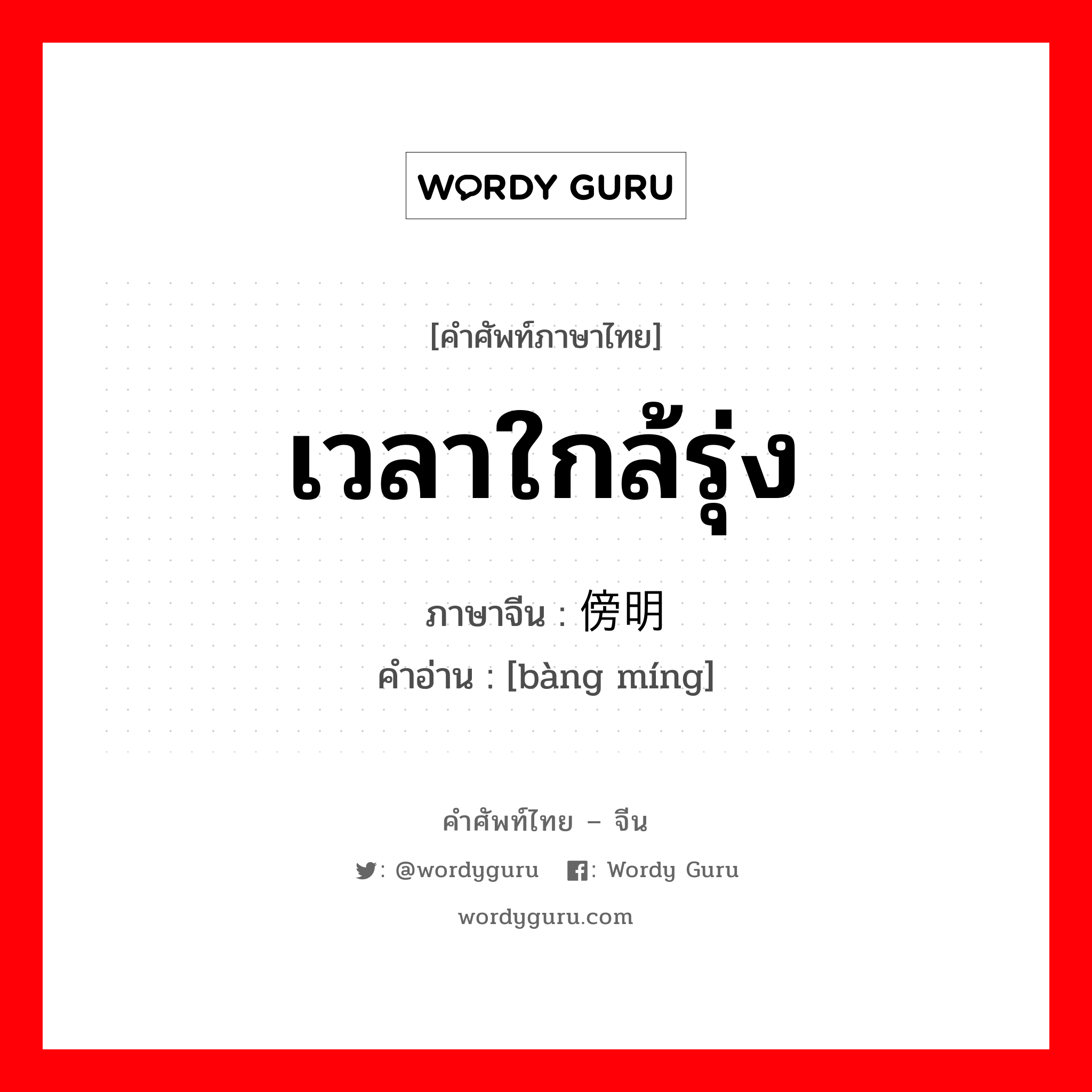 WORDY GURU

[คำศัพท์ภาษาไทย]

เวลาใกล้รุ่ง

ภาษาจีน : 傍明

คำอ่าน : [bàng míng]

คำศัพท์ไทย – จีน

: @wordyguru : Wordy Guru

wordyguru.com